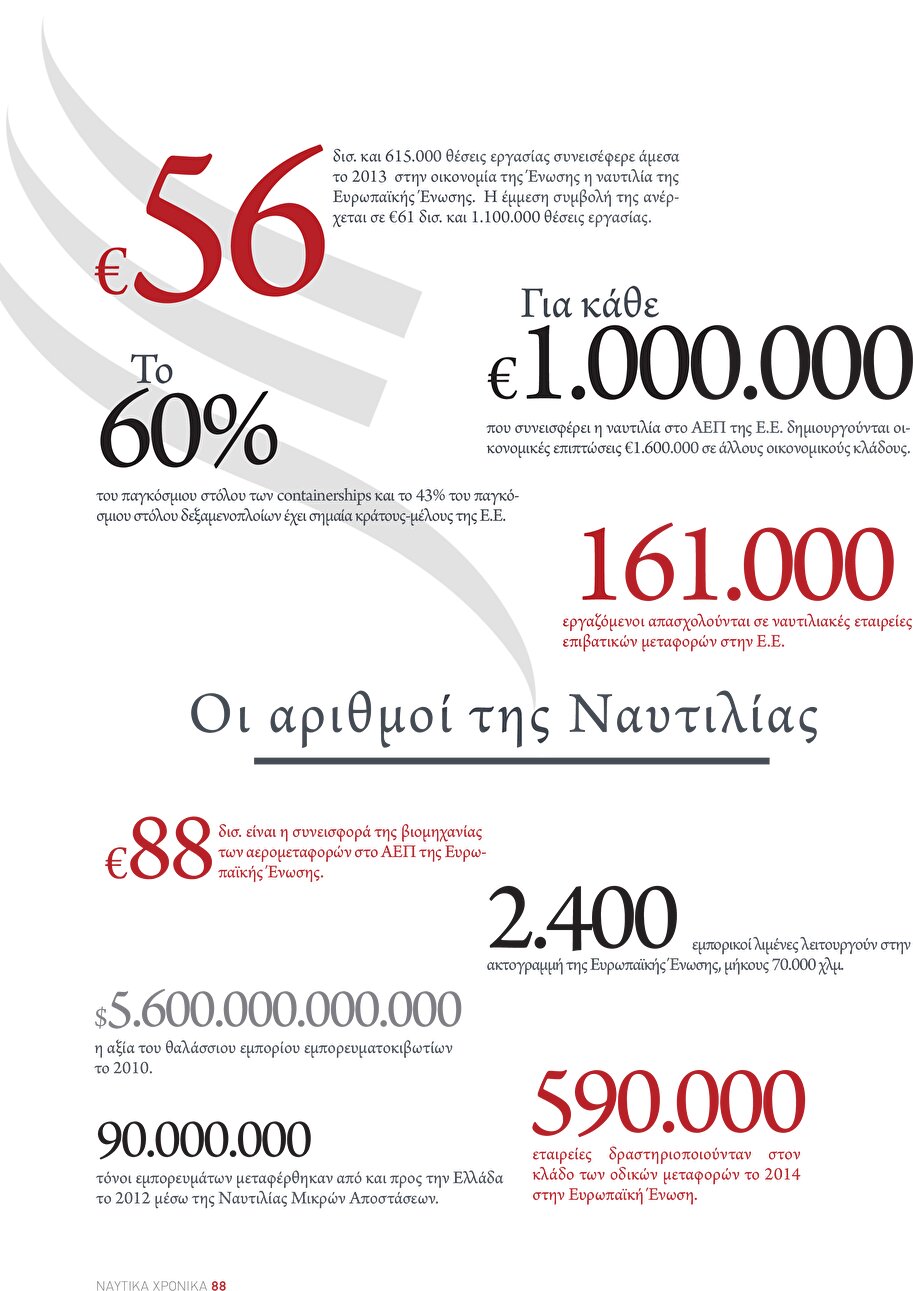 €56 δισ. και 615.000 θέσεις εργασίας συνεισέφερε άμεσα το 2013 στην οικονομία της Ένωσης η ναυτιλία της Ευρωπαϊκής Ένωσης. Η έμμεση συμβολή της ανέρχεται σε €61 δισ. και 1.100.000 θέσεις εργασίας.

Για κάθε €1.000.000 που συνεισφέρει η ναυτιλία στο ΑΕΠ της Ε.Ε. δημιουργούνται οικονομικές επιπτώσεις €1.600.000 σε άλλους οικονομικούς κλάδους.

Το 60% του παγκόσμιου στόλου των containerships και το 43% του παγκόσμιου στόλου δεξαμενοπλοίων έχει σημαία κράτους-μέλους της Ε.Ε.

161.000 εργαζόμενοι απασχολούνται σε ναυτιλιακές εταιρείες επιβατικών μεταφορών στην Ε.Ε.

Οι αριθμοί της Ναυτιλίας

€88 δισ. είναι η συνεισφορά της βιομηχανίας των αερομεταφορών στο ΑΕΠ της Ευρωπαϊκής Ένωσης.

2.400 εμπορικοί λιμένες λειτουργούν στην ακτογραμμή της Ευρωπαϊκής Ένωσης, μήκους 70.000 χλμ.

$5.600.000.000.000 η αξία του θαλάσσιου εμπορίου εμπορευματοκιβωτίων το 2010.

590.000 εταιρείες δραστηριοποιούνταν στον κλάδο των οδικών μεταφορών το 2014 στην Ευρωπαϊκή Ένωση.

90.000.000 τόνοι εμπορευμάτων μεταφέρθηκαν από και προς την Ελλάδα το 2012 μέσω της Ναυτιλίας Μικρών Αποστάσεων.

ΝΑΥΤΙΚΑ ΧΡΟΝΙΚΑ 88